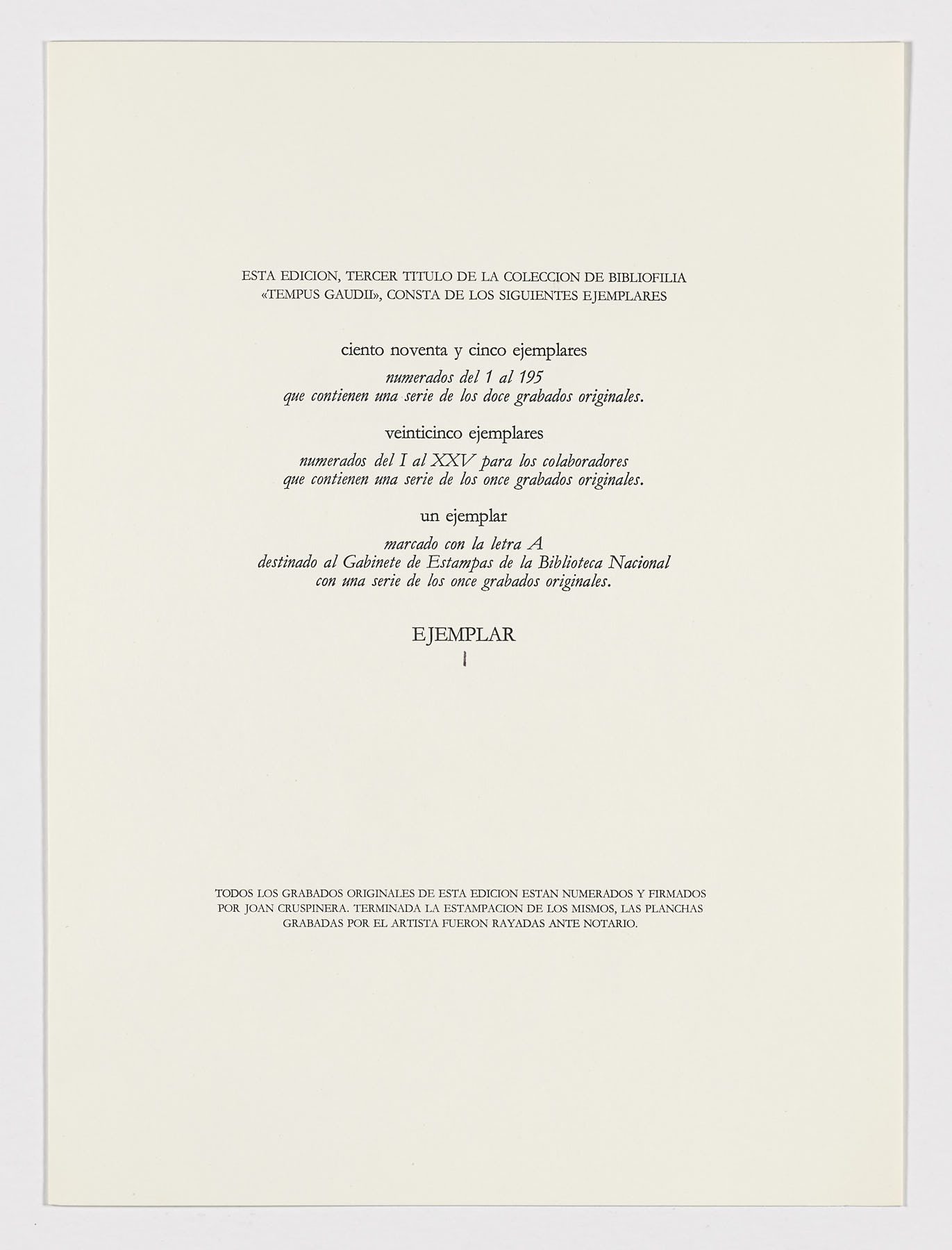 ESTA EDICION, TERCER TITULO DE LA COLECCION DE BIBLIOFILIA «TEMPUS GAUDII», CONSTA DE LOS SIGUIENTES EJEMPLARES

ciento noventa y cinco ejemplares

numerados del 1 al 195
que contienen una serie de los doce grabados originales.

veinticinco ejemplares

numerados del I al XXV para los colaboradores
que contienen una serie de los once grabados originales.

un ejemplar

marcado con la letra A
destinado al Gabinete de Estampas de la Biblioteca Nacional
con una serie de los once grabados originales.

EJEMPLAR
I

TODOS LOS GRABADOS ORIGINALES DE ESTA EDICION ESTAN NUMERADOS Y FIRMADOS POR JOAN CRUSPINERA. TERMINADA LA ESTAMPACION DE LOS MISMOS, LAS PLANCHAS GRABADAS POR EL ARTISTA FUERON RAYADAS ANTE NOTARIO.